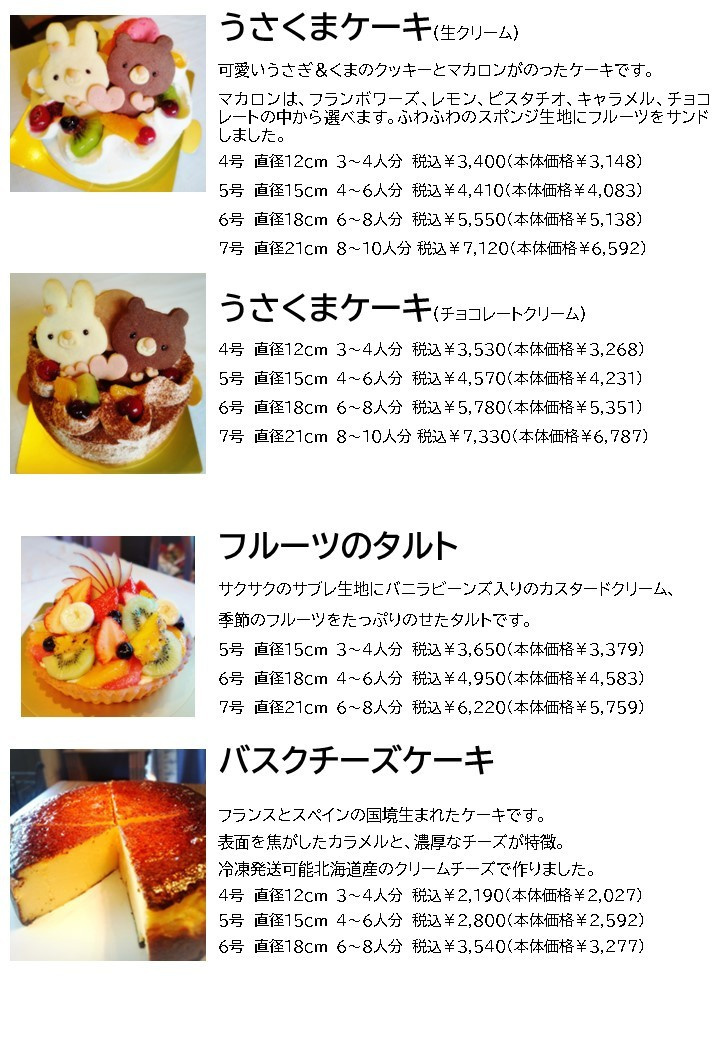 うさくまケーキ(生クリーム)

可愛いうさぎ&くまのクッキーとマカロンがのったケーキです。

マカロンは、フランボワーズ、レモン、ピスタチオ、キャラメル、チョコレートの中から選べます。ふわふわのスポンジ生地にフルーツをサンドしました。

4号 直径12cm 3~4人分 税込¥3,400(本体価格¥3,148)
5号 直径15cm 4~6人分 税込¥4,410(本体価格¥4,083)
6号 直径18cm 6~8人分 税込¥5,550(本体価格¥5,138)
7号 直径21cm 8~10人分 税込¥7,120(本体価格¥6,592)

うさくまケーキ(チョコレートクリーム)

4号 直径12cm 3~4人分 税込¥3,530(本体価格¥3,268)
5号 直径15cm 4~6人分 税込¥4,570(本体価格¥4,231)
6号 直径18cm 6~8人分 税込¥5,780(本体価格¥5,351)
7号 直径21cm 8~10人分 税込¥7,330(本体価格¥6,787)

フルーツのタルト

サクサクのサブレ生地にバニラビーンズ入りのカスタードクリーム、

季節のフルーツをたっぷりのせたタルトです。

5号 直径15cm 3~4人分 税込¥3,650(本体価格¥3,379)
6号 直径18cm 4~6人分 税込¥4,950(本体価格¥4,583)
7号 直径21cm 6~8人分 税込¥6,220(本体価格¥5,759)

バスクチーズケーキ

フランスとスペインの国境生まれたケーキです。
表面を焦がしたカラメルと、濃厚なチーズが特徴。
冷凍発送可能北海道産のクリームチーズで作りました。
4号 直径12cm 3~4人分 税込¥2,190(本体価格¥2,027)
5号 直径15cm 4~6人分 税込¥2,800(本体価格¥2,592)
6号 直径18cm 6~8人分 税込¥3,540(本体価格¥3,277)